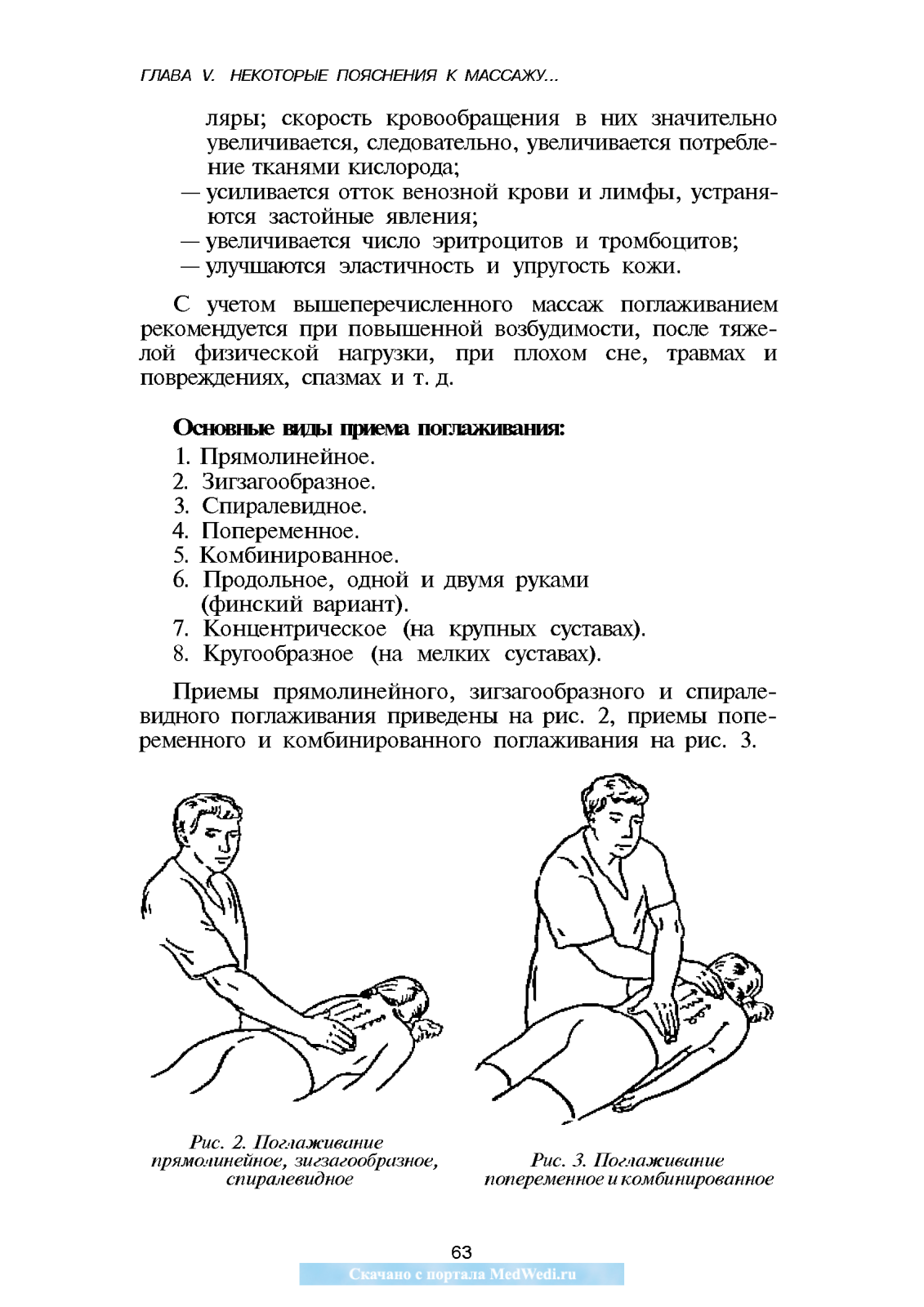 ГЛАВА V. НЕКОТОРЫЕ ПОЯСНЕНИЯ К МАССАЖУ...

ляры; скорость кровообращения в них значительно увеличивается, следовательно, увеличивается потребление тканями кислорода;
— усиливается отток венозной крови и лимфы, устраняются застойные явления;
— увеличивается число эритроцитов и тромбоцитов;
— улучшаются эластичность и упругость кожи.

С учетом вышеперечисленного массаж поглаживанием рекомендуется при повышенной возбудимости, после тяжелой физической нагрузки, при плохом сне, травмах и повреждениях, спазмах и т. д.

Основные виды приема поглаживания:
1. Прямолинейное.
2. Зигзагообразное.
3. Спиралевидное.
4. Попеременное.
5. Комбинированное.
6. Продольное, одной и двумя руками (финский вариант).
7. Концентрическое (на крупных суставах).
8. Кругообразное (на мелких суставах).

Приемы прямолинейного, зигзагообразного и спиралевидного поглаживания приведены на рис. 2, приемы попеременного и комбинированного поглаживания на рис. 3.

Рис. 2. Поглаживание прямолинейное, зигзагообразное, спиралевидное

Рис. 3. Поглаживание попеременное и комбинированное

63

Скачано с портала MedWedi.ru